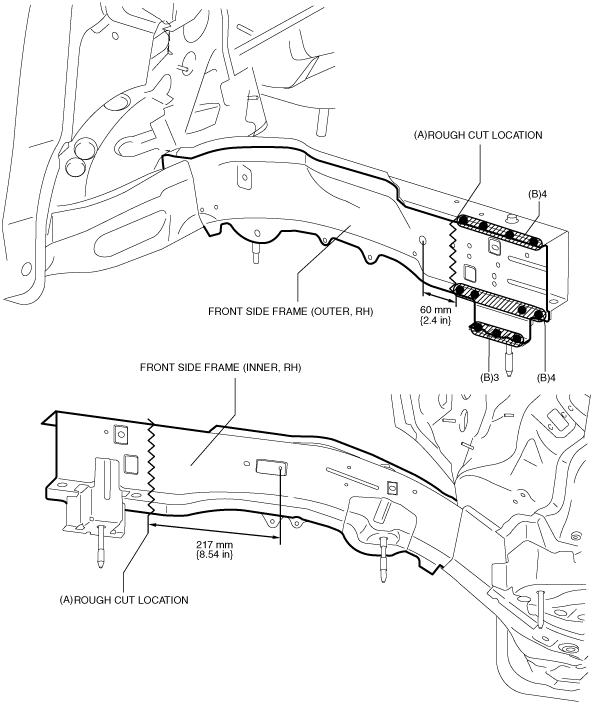 (A)ROUGH CUT LOCATION

(B)4

FRONT SIDE FRAME (OUTER, RH)

60 mm {2.4 in}

(B)3

(B)4

FRONT SIDE FRAME (INNER, RH)

217 mm {8.54 in}

(A)ROUGH CUT LOCATION